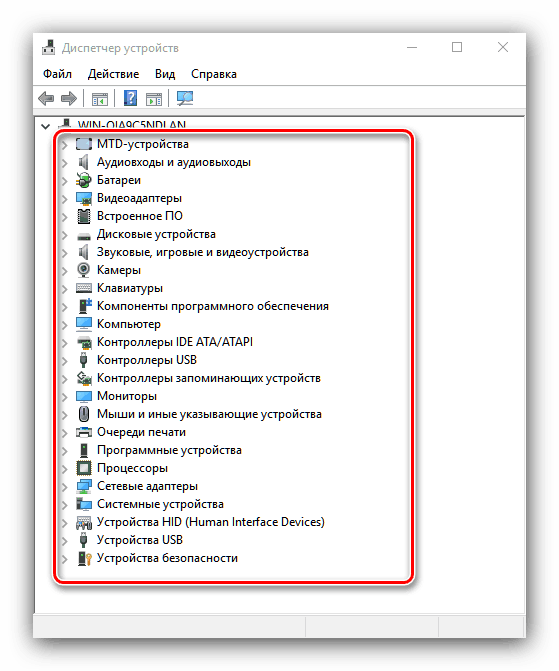 Диспетчер устройств

Файл Действие Вид Справка

WIN-OIA9C5NDLAN
MTD-устройства
Аудиовходы и аудиовыходы
Батареи
Видеоадаптеры
Встроенное ПО
Дисковые устройства
Звуковые, игровые и видеоустройства
Камеры
Клавиатуры
Компоненты программного обеспечения
Компьютер
Контроллеры IDE ATA/ATAPI
Контроллеры USB
Контроллеры запоминающих устройств
Мониторы
Мыши и иные указывающие устройства
Очереди печати
Программные устройства
Процессоры
Сетевые адаптеры
Системные устройства
Устройства HID (Human Interface Devices)
Устройства USB
Устройства безопасности